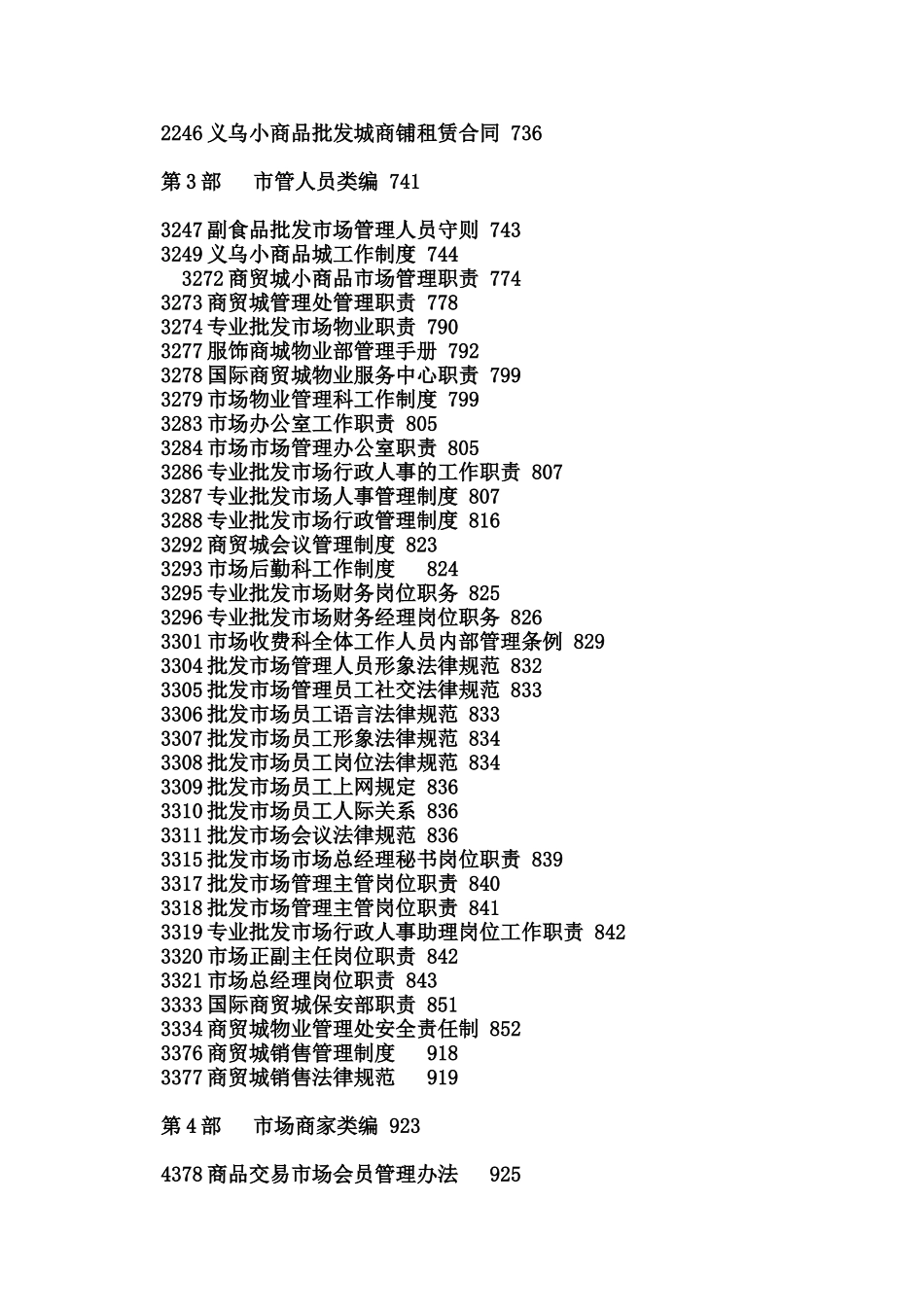 2246 义乌小商品批发城商铺租赁合同 736

第 3 部 市管人员类编 741

3247 副食品批发市场管理人员守则 743
3249 义乌小商品城工作制度 744
3272 商贸城小商品市场管理职责 774
3273 商贸城管理处管理职责 778
3274 专业批发市场物业职责 790
3277 服饰商城物业部管理手册 792
3278 国际商贸城物业服务中心职责 799
3279 市场物业管理科工作制度 799
3283 市场办公室工作职责 805
3284 市场市场管理办公室职责 805
3286 专业批发市场行政人事的工作职责 807
3287 专业批发市场人事管理制度 807
3288 专业批发市场行政管理制度 816
3292 商贸城会议管理制度 823
3293 市场后勤科工作制度 824
3295 专业批发市场财务岗位职务 825
3296 专业批发市场财务经理岗位职务 826
3301 市场收费科全体工作人员内部管理条例 829
3304 批发市场管理人员形象法律规范 832
3305 批发市场管理员工社交法律规范 833
3306 批发市场员工语言法律规范 833
3307 批发市场员工形象法律规范 834
3308 批发市场员工岗位法律规范 834
3309 批发市场员工上网规定 836
3310 批发市场员工人际关系 836
3311 批发市场会议法律规范 836
3315 批发市场市场总经理秘书岗位职责 839
3317 批发市场管理主管岗位职责 840
3318 批发市场管理主管岗位职责 841
3319 专业批发市场行政人事助理岗位工作职责 842
3320 市场正副主任岗位职责 842
3321 市场总经理岗位职责 843
3333 国际商贸城保安部职责 851
3334 商贸城物业管理处安全责任制 852
3376 商贸城销售管理制度 918
3377 商贸城销售法律规范 919

第 4 部 市场商家类编 923

4378 商品交易市场会员管理办法 925